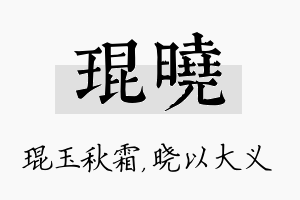 琨曉

琨玉秋霜,晓以大义